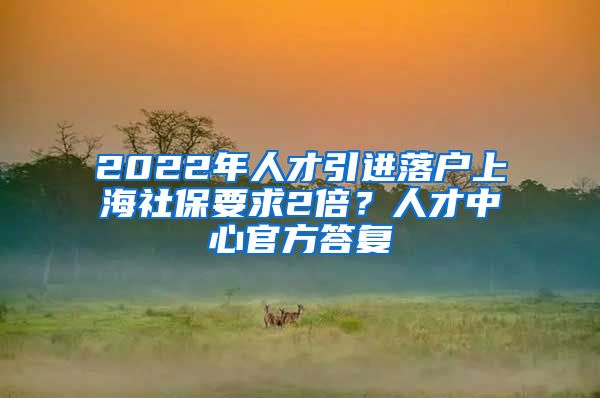 2022年人才引进落户上海社保要求2倍？人才中心官方答复